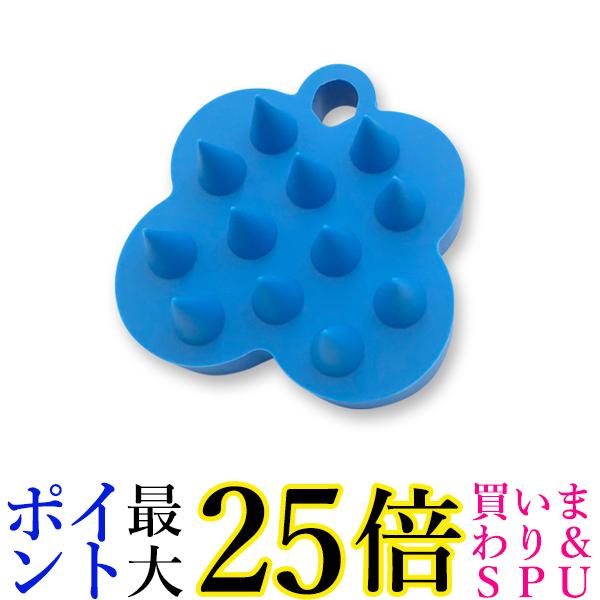 ポイント最大25倍買いまわり&SPU